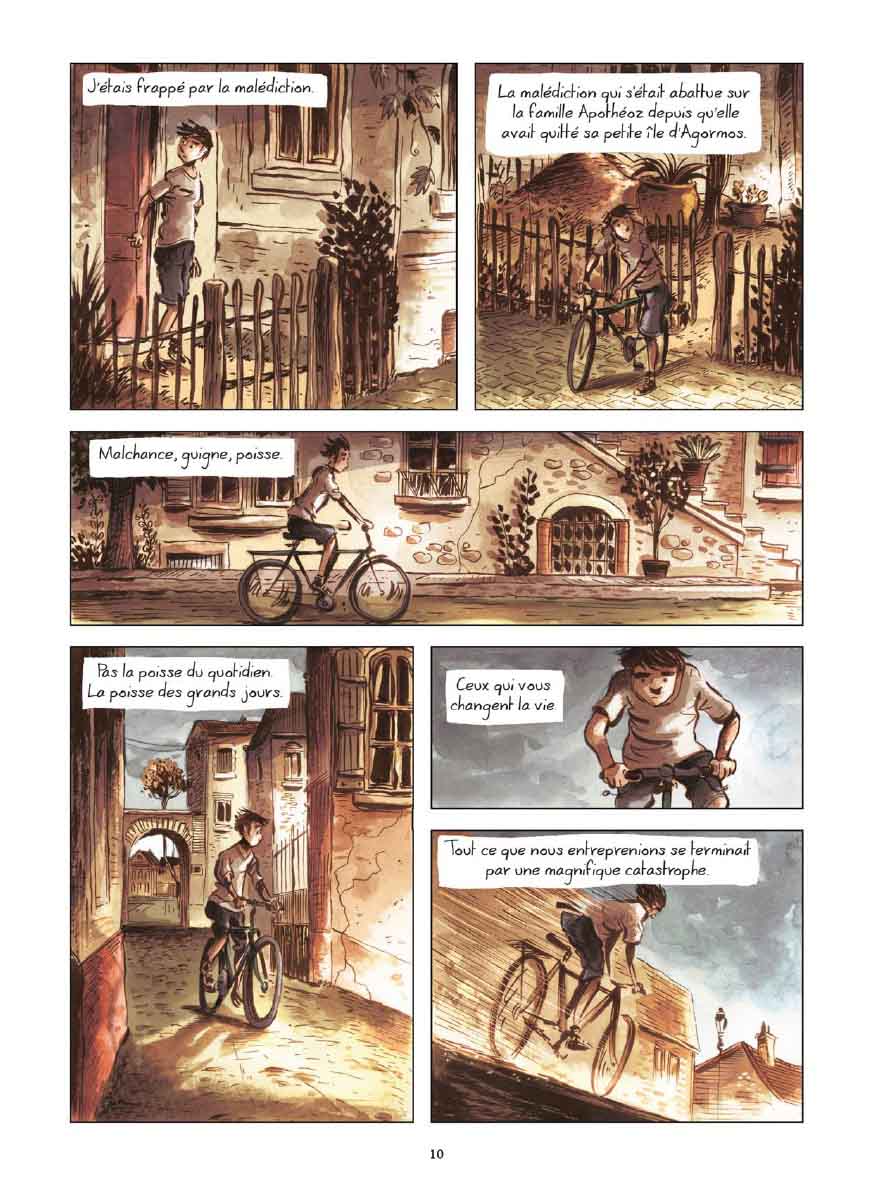 J'étais frappé par la malédiction.

La malédiction qui s'était abattue sur la famille Apothéoz depuis qu'elle avait quitté sa petite île d'Agormos.

Malchance, guigne, poisse.

Pas la poisse du quotidien. La poisse des grands jours.

Ceux qui vous changent la vie

Tout ce que nous entreprenions se terminait par une magnifique catastrophe.

10